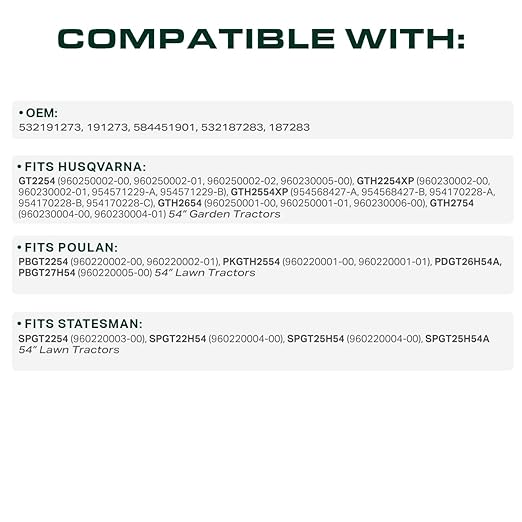 COMPATIBLE WITH:

• OEM:
532191273, 191273, 584451901, 532187283, 187283

• FITS HUSQVARNA:
GT2254 (960250002-00, 960250002-01, 960250002-02, 960230005-00), GTH2254XP (960230002-00, 960230002-01, 954571229-A, 954571229-B), GTH2554XP (954568427-A, 954568427-B, 954170228-A, 954170228-B, 954170228-C), GTH2654 (960250001-00, 960250001-01, 960230006-00), GTH2754 (960230004-00, 960230004-01) 54" Garden Tractors

• FITS POULAN:
PBGT2254 (960220002-00, 960220002-01), PKGTH2554 (960220001-00, 960220001-01), PDGT26H54A, PBGT27H54 (960220005-00) 54" Lawn Tractors

• FITS STATESMAN:
SPGT2254 (960220003-00), SPGT22H54 (960220004-00), SPGT25H54 (960220004-00), SPGT25H54A 54" Lawn Tractors